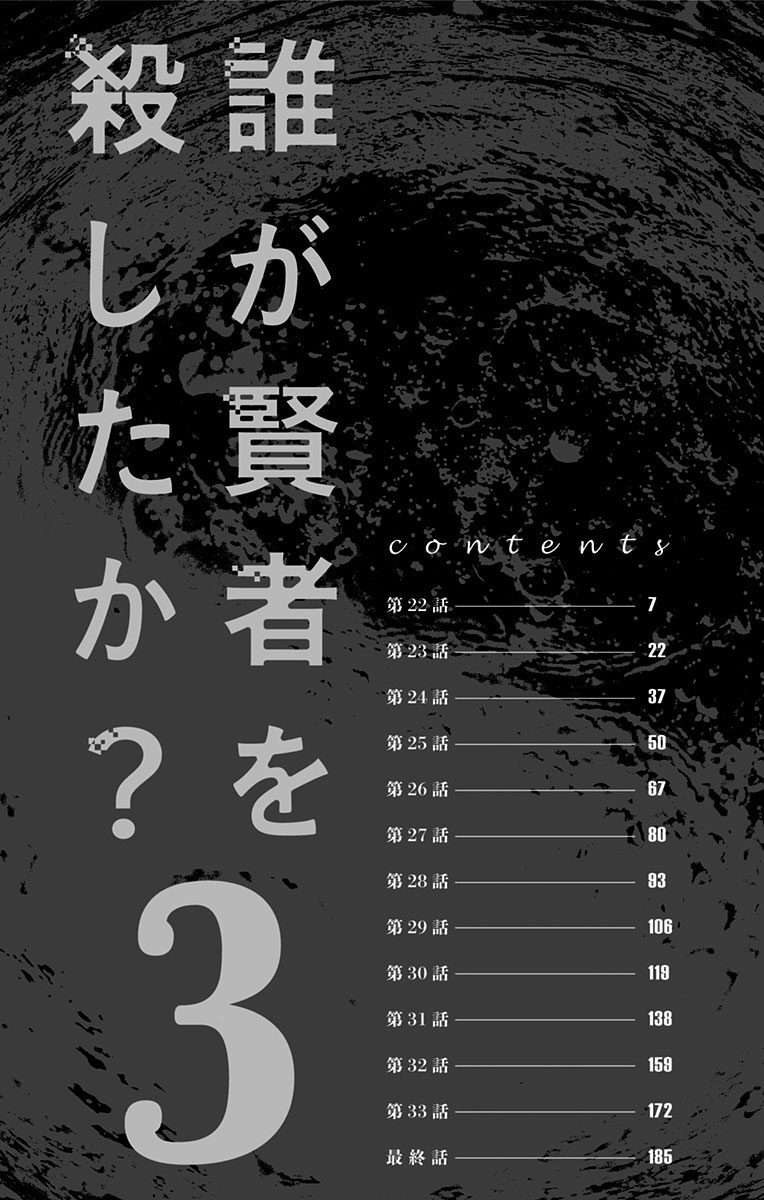 誰が賢者を殺したか？

3

contents

第22話 7
第23話 22
第24話 37
第25話 50
第26話 67
第27話 80
第28話 93
第29話 106
第30話 119
第31話 138
第32話 159
第33話 172
最終話 185